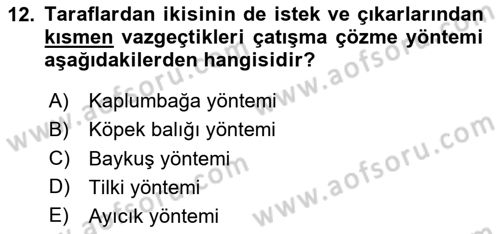 12. Taraflardan ikisinin de istek ve çıkarlarından kısmen vazgeçtikleri çatışma çözme yöntemi aşağıdakilerden hangisidir?

A) Kaplumbağa yöntemi
B) Köpek balığı yöntemi
C) Baykuş yöntemi
D) Tilki yöntemi
E) Ayıcık yöntemi

www.aofsoru.com
www.aofsoru.com
www.aofsoru.com
www.aofsoru.com